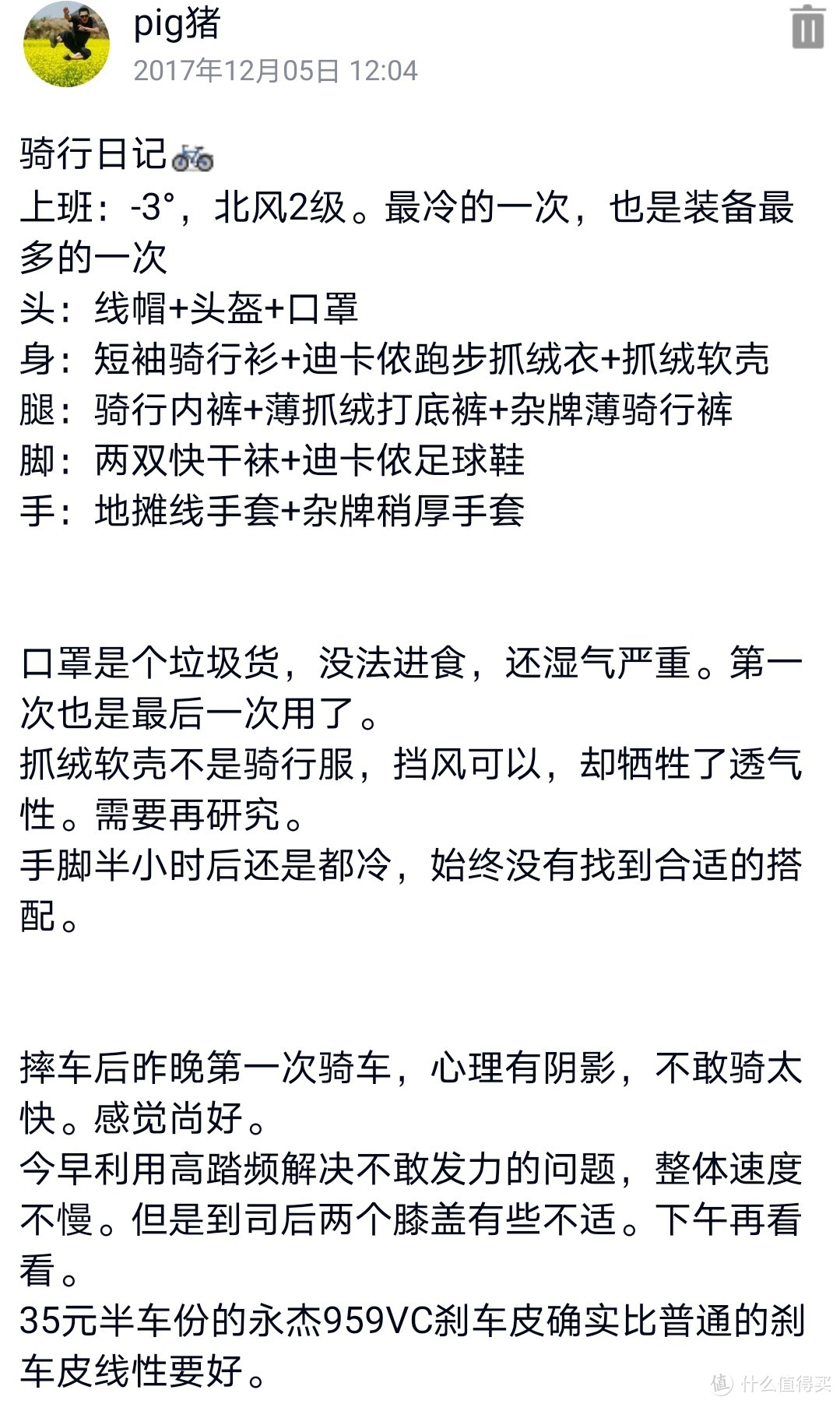 pig猪
2017年12月05日 12:04

骑行日记🚲
上班：-3°，北风2级。最冷的一次，也是装备最多的一次
头：线帽+头盔+口罩
身：短袖骑行衫+迪卡侬跑步抓绒衣+抓绒软壳
腿：骑行内裤+薄抓绒打底裤+杂牌薄骑行裤
脚：两双快干袜+迪卡侬足球鞋
手：地摊线手套+杂牌稍厚手套

口罩是个垃圾货，没法进食，还湿气严重。第一次也是最后一次用了。
抓绒软壳不是骑行服，挡风可以，却牺牲了透气性。需要再研究。
手脚半小时后还是都冷，始终没有找到合适的搭配。

摔车后昨晚第一次骑车，心理有阴影，不敢骑太快。感觉尚好。
今早利用高踏频解决不敢发力的问题，整体速度不慢。但是到司后两个膝盖有些不适。下午再看看。
35元半车份的永杰959VC刹车皮确实比普通的刹车皮线性要好。

值 什么值得买